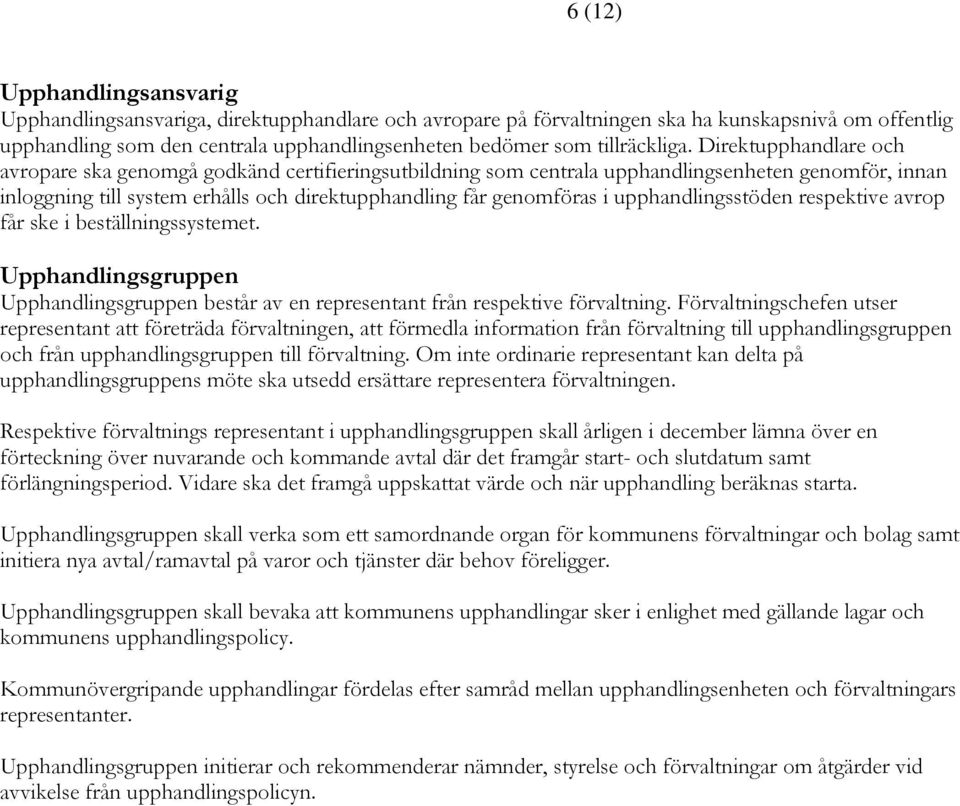 6 (12)

Upphandlingsansvarig
Upphandlingsansvariga, direktupphandlare och avropare på förvaltningen ska ha kunskapsnivå om offentlig upphandling som den centrala upphandlingsenheten bedömer som tillräckliga. Direktupphandlare och avropare ska genomgå godkänd certifieringsutbildning som centrala upphandlingsenheten genomför, innan inloggning till system erhålls och direktupphandling får genomföras i upphandlingsstöden respektive avrop får ske i beställningssystemet.

Upphandlingsgruppen
Upphandlingsgruppen består av en representant från respektive förvaltning. Förvaltningschefen utser representant att företräda förvaltningen, att förmedla information från förvaltning till upphandlingsgruppen och från upphandlingsgruppen till förvaltning. Om inte ordinarie representant kan delta på upphandlingsgruppens möte ska utsedd ersättare representera förvaltningen.

Respektive förvaltnings representant i upphandlingsgruppen skall årligen i december lämna över en förteckning över nuvarande och kommande avtal där det framgår start- och slutdatum samt förlängningsperiod. Vidare ska det framgå uppskattat värde och när upphandling beräknas starta.

Upphandlingsgruppen skall verka som ett samordnande organ för kommunens förvaltningar och bolag samt initiera nya avtal/ramavtal på varor och tjänster där behov föreligger.

Upphandlingsgruppen skall bevaka att kommunens upphandlingar sker i enlighet med gällande lagar och kommunens upphandlingspolicy.

Kommunövergripande upphandlingar fördelas efter samråd mellan upphandlingsenheten och förvaltningars representanter.

Upphandlingsgruppen initierar och rekommenderar nämnder, styrelse och förvaltningar om åtgärder vid avvikelse från upphandlingspolicyn.